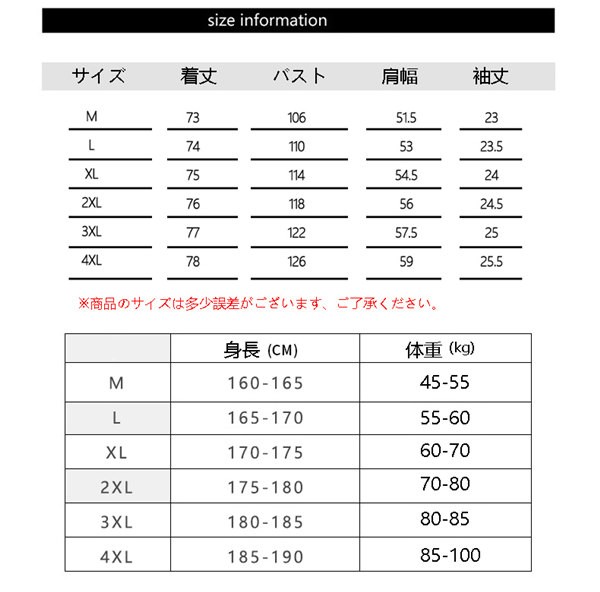 size information

| サイズ | 着丈 | バスト | 肩幅 | 袖丈 |
|---|---|---|---|---|
| M | 73 | 106 | 51.5 | 23 |
| L | 74 | 110 | 53 | 23.5 |
| XL | 75 | 114 | 54.5 | 24 |
| 2XL | 76 | 118 | 56 | 24.5 |
| 3XL | 77 | 122 | 57.5 | 25 |
| 4XL | 78 | 126 | 59 | 25.5 |

※商品のサイズは多少誤差がございます、ご了承ください。

| | 身長 (CM) | 体重 (kg) |
|---|---|---|
| M | 160-165 | 45-55 |
| L | 165-170 | 55-60 |
| XL | 170-175 | 60-70 |
| 2XL | 175-180 | 70-80 |
| 3XL | 180-185 | 80-85 |
| 4XL | 185-190 | 85-100 |